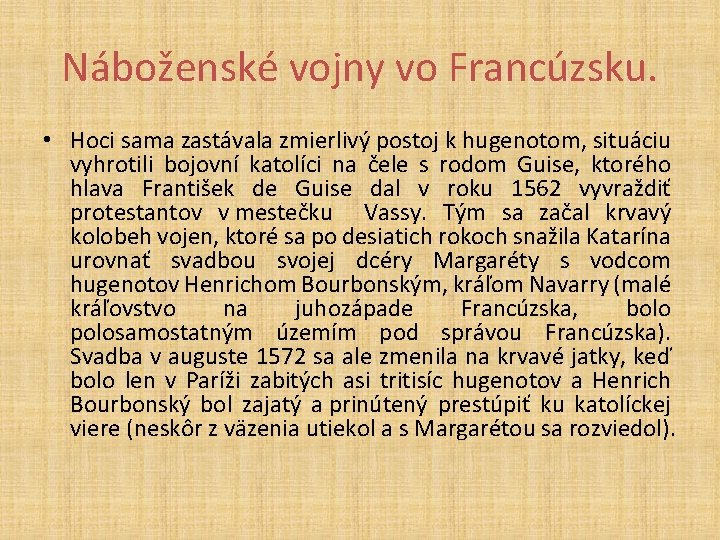 Náboženské vojny vo Francúzsku.

• Hoci sama zastávala zmierlivý postoj k hugenotom, situáciu vyhrotili bojovní katolíci na čele s rodom Guise, ktorého hlava František de Guise dal v roku 1562 vyvraždiť protestantov v mestečku Vassy. Tým sa začal krvavý kolobeh vojen, ktoré sa po desiatich rokoch snažila Katarína urovnať svadbou svojej dcéry Margaréty s vodcom hugenotov Henrichom Bourbonským, kráľom Navarry (malé kráľovstvo na juhozápade Francúzska, bolo polosamostatným územím pod správou Francúzska). Svadba v auguste 1572 sa ale zmenila na krvavé jatky, keď bolo len v Paríži zabitých asi tritisíc hugenotov a Henrich Bourbonský bol zajatý a prinútený prestúpiť ku katolíckej viere (neskôr z väzenia utiekol a s Margarétou sa rozviedol).